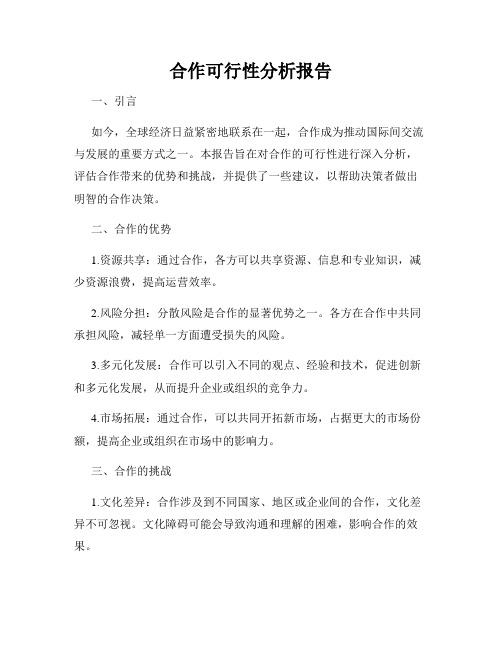 合作可行性分析报告

一、引言

如今，全球经济日益紧密地联系在一起，合作成为推动国际间交流与发展的重要方式之一。本报告旨在对合作的可行性进行深入分析，评估合作带来的优势和挑战，并提供了一些建议，以帮助决策者做出明智的合作决策。

二、合作的优势

1.资源共享：通过合作，各方可以共享资源、信息和专业知识，减少资源浪费，提高运营效率。

2.风险分担：分散风险是合作的显著优势之一。各方在合作中共同承担风险，减轻单一方面遭受损失的风险。

3.多元化发展：合作可以引入不同的观点、经验和技术，促进创新和多元化发展，从而提升企业或组织的竞争力。

4.市场拓展：通过合作，可以共同开拓新市场，占据更大的市场份额，提高企业或组织在市场中的影响力。

三、合作的挑战

1.文化差异：合作涉及到不同国家、地区或企业间的合作，文化差异不可忽视。文化障碍可能会导致沟通和理解的困难，影响合作的效果。